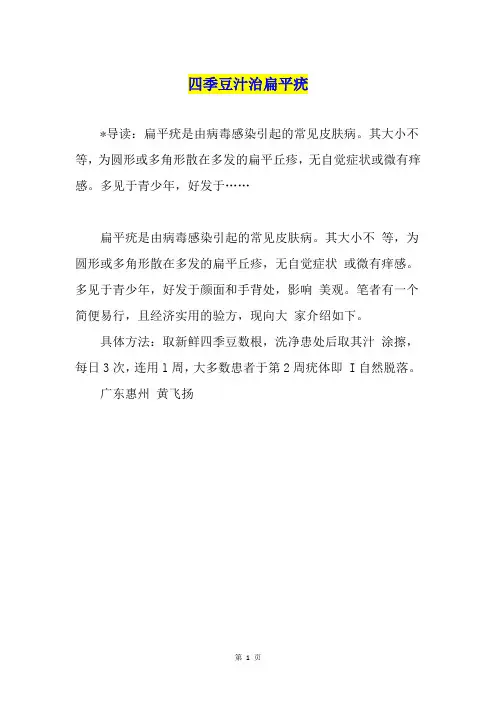 四季豆汁治扁平疣

*导读：扁平疣是由病毒感染引起的常见皮肤病。其大小不等，为圆形或多角形散在多发的扁平丘疹，无自觉症状或微有痒感。多见于青少年，好发于……

扁平疣是由病毒感染引起的常见皮肤病。其大小不 等，为圆形或多角形散在多发的扁平丘疹，无自觉症状 或微有痒感。多见于青少年，好发于颜面和手背处，影响 美观。笔者有一个简便易行，且经济实用的验方，现向大 家介绍如下。

具体方法：取新鲜四季豆数根，洗净患处后取其汁 涂擦，每日 3 次，连用 1 周，大多数患者于第 2 周疣体即 I 自然脱落。

广东惠州 黄飞扬

第 1 页